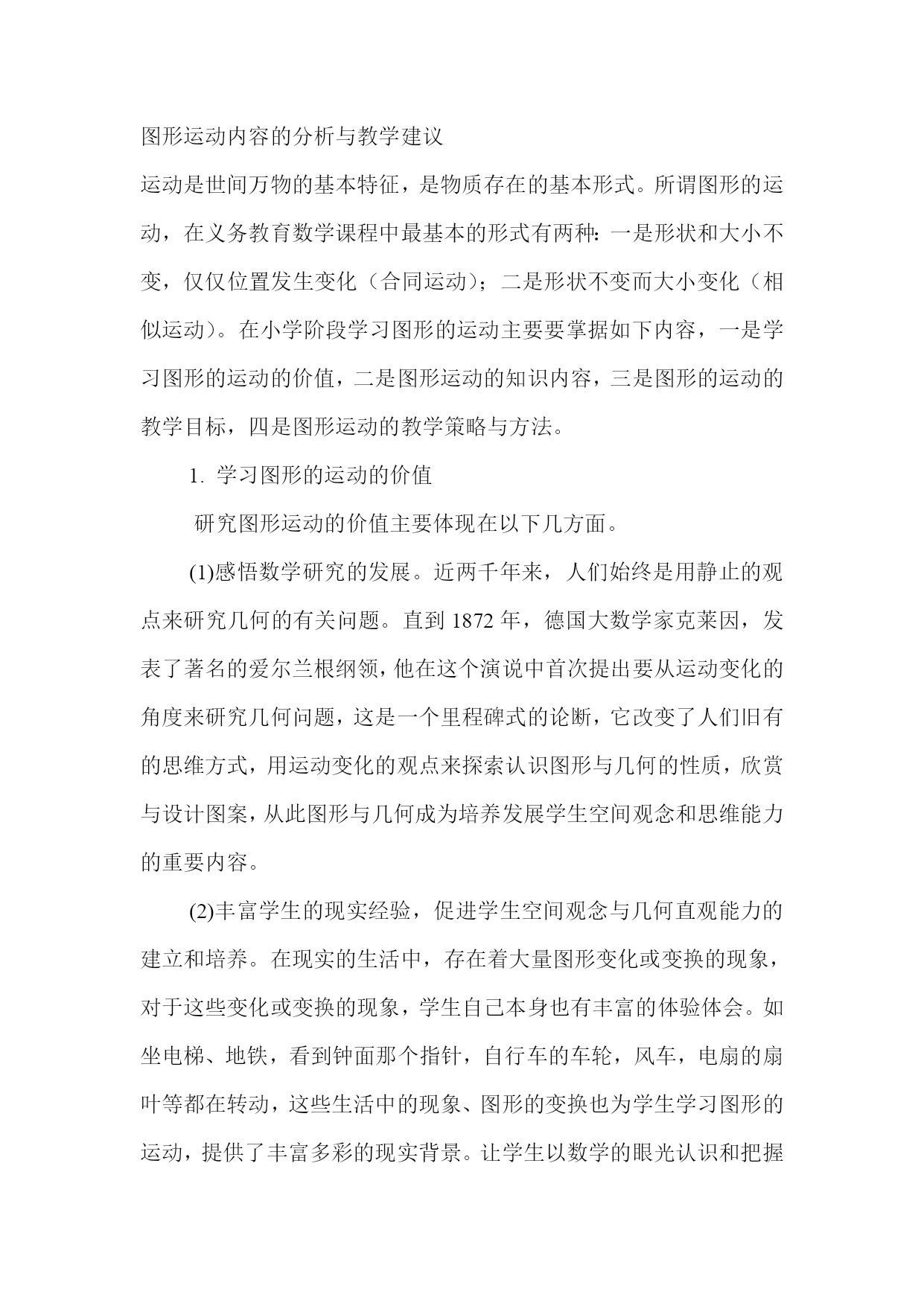 图形运动内容的分析与教学建议

运动是世间万物的基本特征，是物质存在的基本形式。所谓图形的运动，在义务教育数学课程中最基本的形式有两种：一是形状和大小不变，仅仅位置发生变化（合同运动）；二是形状不变而大小变化（相似运动）。在小学阶段学习图形的运动主要要掌据如下内容，一是学习图形的运动的价值，二是图形运动的知识内容，三是图形的运动的教学目标，四是图形运动的教学策略与方法。

1. 学习图形的运动的价值

研究图形运动的价值主要体现在以下几方面。

(1)感悟数学研究的发展。近两千年来，人们始终是用静止的观点来研究几何的有关问题。直到 1872 年，德国大数学家克莱因，发表了著名的爱尔兰根纲领，他在这个演说中首次提出要从运动变化的角度来研究几何问题，这是一个里程碑式的论断，它改变了人们旧有的思维方式，用运动变化的观点来探索认识图形与几何的性质，欣赏与设计图案，从此图形与几何成为培养发展学生空间观念和思维能力的重要内容。

(2)丰富学生的现实经验，促进学生空间观念与几何直观能力的建立和培养。在现实的生活中，存在着大量图形变化或变换的现象，对于这些变化或变换的现象，学生自己本身也有丰富的体验体会。如坐电梯、地铁，看到钟面那个指针，自行车的车轮，风车，电扇的扇叶等都在转动，这些生活中的现象、图形的变换也为学生学习图形的运动，提供了丰富多彩的现实背景。让学生以数学的眼光认识和把握